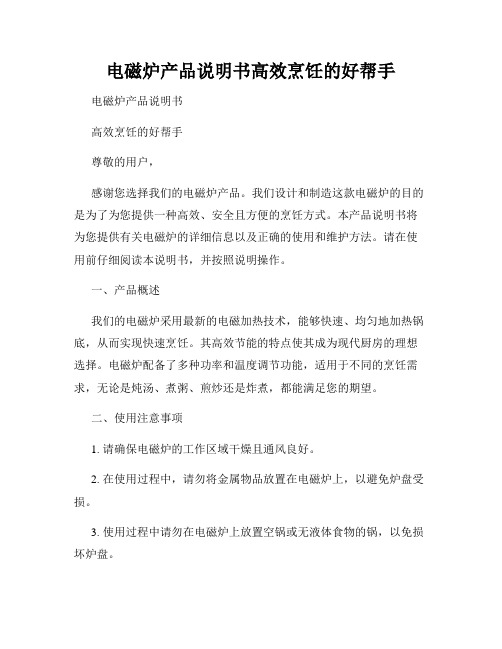 电磁炉产品说明书高效烹饪的好帮手

电磁炉产品说明书

高效烹饪的好帮手

尊敬的用户，

感谢您选择我们的电磁炉产品。我们设计和制造这款电磁炉的目的是为了为您提供一种高效、安全且方便的烹饪方式。本产品说明书将为您提供有关电磁炉的详细信息以及正确的使用和维护方法。请在使用前仔细阅读本说明书，并按照说明操作。

一、产品概述

我们的电磁炉采用最新的电磁加热技术，能够快速、均匀地加热锅底，从而实现快速烹饪。其高效节能的特点使其成为现代厨房的理想选择。电磁炉配备了多种功率和温度调节功能，适用于不同的烹饪需求，无论是炖汤、煮粥、煎炒还是炸煮，都能满足您的期望。

二、使用注意事项

1. 请确保电磁炉的工作区域干燥且通风良好。

2. 在使用过程中，请勿将金属物品放置在电磁炉上，以避免炉盘受损。

3. 使用过程中请勿在电磁炉上放置空锅或无液体食物的锅，以免损坏炉盘。